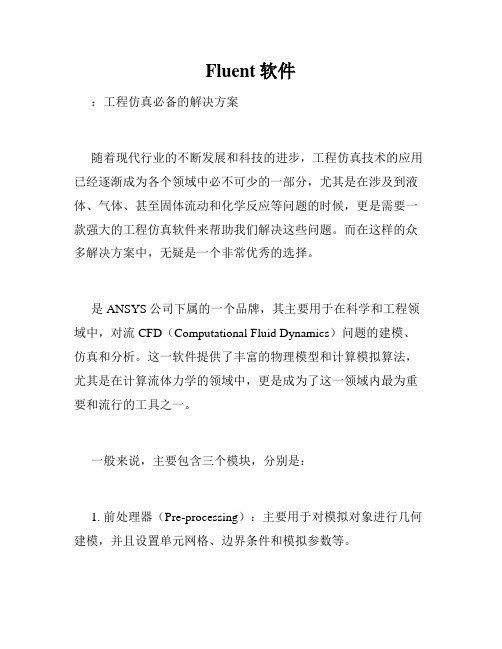 Fluent 软件

：工程仿真必备的解决方案

随着现代行业的不断发展和科技的进步，工程仿真技术的应用已经逐渐成为各个领域中必不可少的一部分，尤其是在涉及到液体、气体、甚至固体流动和化学反应等问题的时候，更是需要一款强大的工程仿真软件来帮助我们解决这些问题。而在这样的众多解决方案中，无疑是一个非常优秀的选择。

是 ANSYS 公司下属的一个品牌，其主要用于在科学和工程领域中，对流 CFD（Computational Fluid Dynamics）问题的建模、仿真和分析。这一软件提供了丰富的物理模型和计算模拟算法，尤其是在计算流体力学的领域中，更是成为了这一领域内最为重要和流行的工具之一。

一般来说，主要包含三个模块，分别是：

1. 前处理器（Pre-processing）：主要用于对模拟对象进行几何建模，并且设置单元网格、边界条件和模拟参数等。